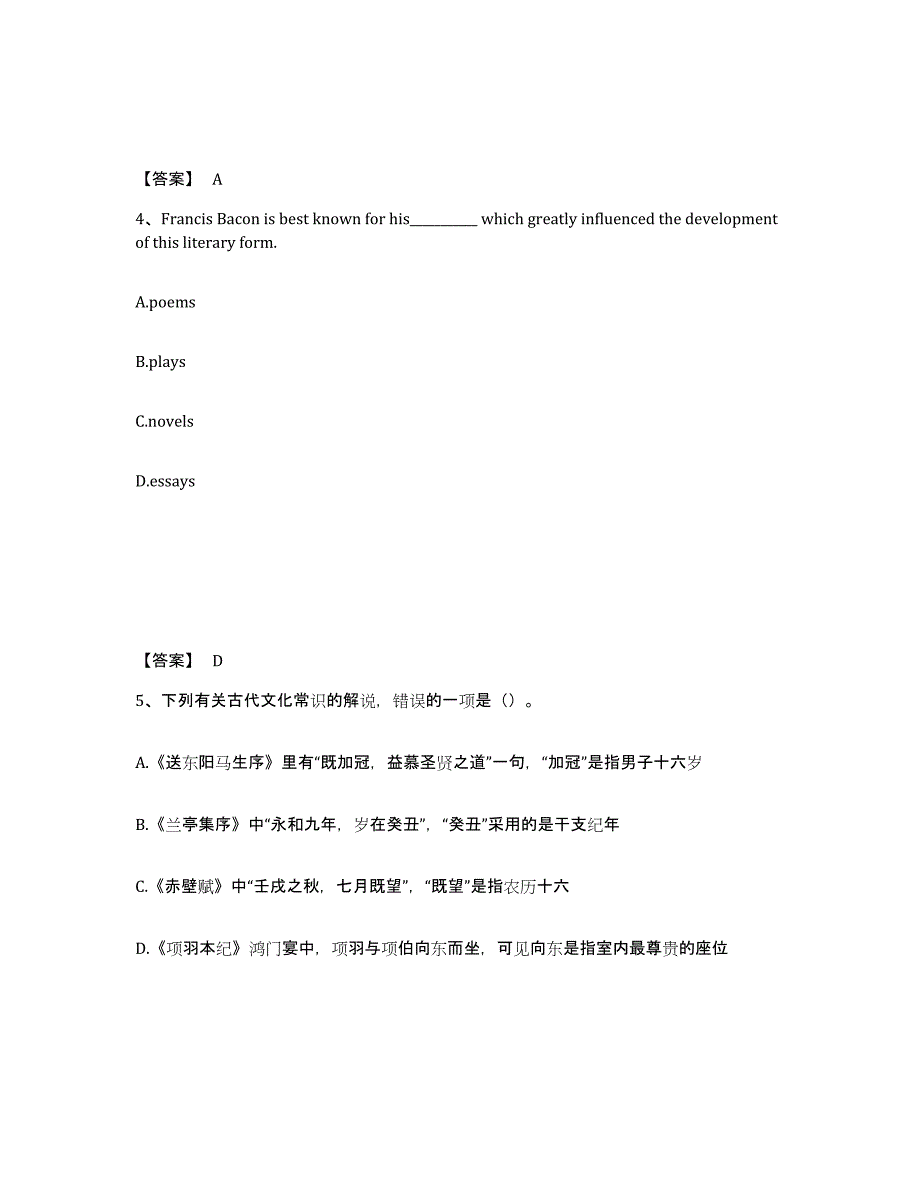 【答案】 A

4、Francis Bacon is best known for his__________ which greatly influenced the development of this literary form.

A.poems

B.plays

C.novels

D.essays

【答案】 D

5、下列有关古代文化常识的解说，错误的一项是（）。

A.《送东阳马生序》里有“既加冠，益慕圣贤之道”一句，“加冠”是指男子十六岁

B.《兰亭集序》中“永和九年，岁在癸丑”，“癸丑”采用的是干支纪年

C.《赤壁赋》中“壬戌之秋，七月既望”，“既望”是指农历十六

D.《项羽本纪》鸿门宴中，项羽与项伯向东而坐，可见向东是指室内最尊贵的座位